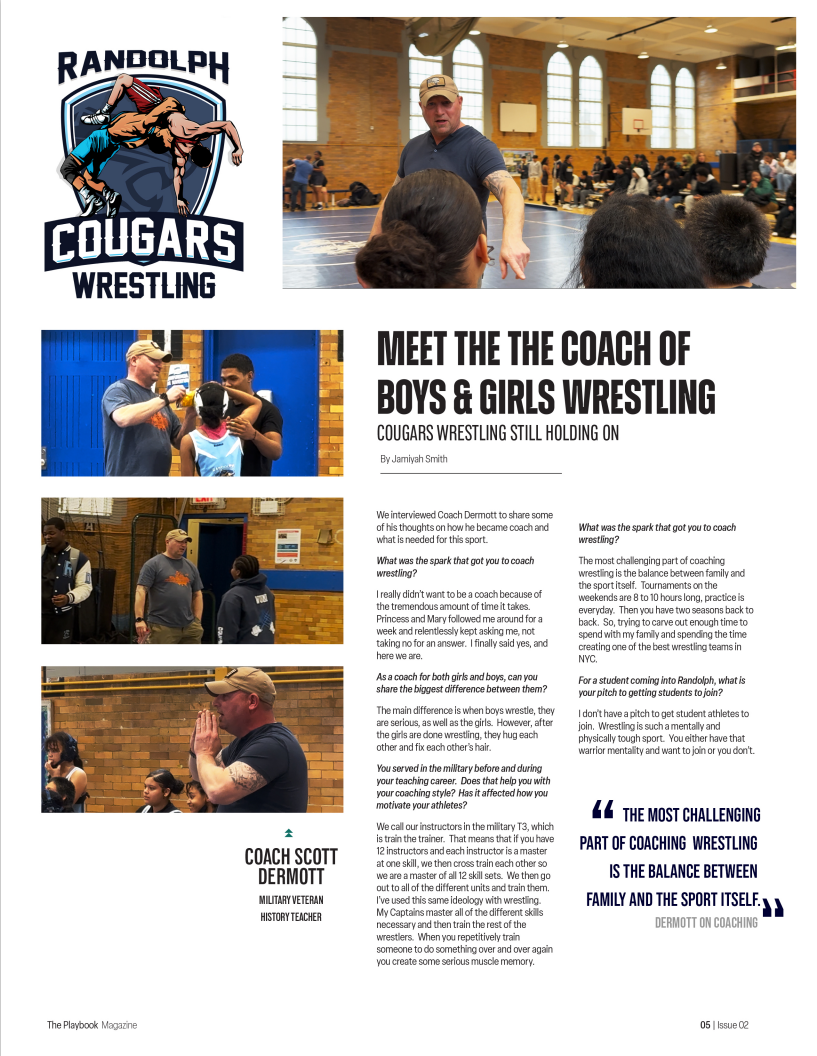 RANDOLPH
COUGARS
WRESTLING

MEET THE THE COACH OF BOYS & GIRLS WRESTLING

COUGARS WRESTLING STILL HOLDING ON

By Jamiyah Smith

We interviewed Coach Dermott to share some of his thoughts on how he became coach and what is needed for this sport.

What was the spark that got you to coach wrestling?

I really didn't want to be a coach because of the tremendous amount of time it takes. Princess and Mary followed me around for a week and relentlessly kept asking me, not taking no for an answer. I finally said yes, and here we are.

As a coach for both girls and boys, can you share the biggest difference between them?

The main difference is when boys wrestle, they are serious, as well as the girls. However, after the girls are done wrestling, they hug each other and fix each other's hair.

You served in the military before and during your teaching career. Does that help you with your coaching style? Has it affected how you motivate your athletes?

We call our instructors in the military T3, which is train the trainer. That means that if you have 12 instructors and each instructor is a master at one skill, we then cross train each other so we are a master of all 12 skill sets. We then go out to all of the different units and train them. I've used this same ideology with wrestling. My Captains master all of the different skills necessary and then train the rest of the wrestlers. When you repetitively train someone to do something over and over again you create some serious muscle memory.

What was the spark that got you to coach wrestling?

The most challenging part of coaching wrestling is the balance between family and the sport itself. Tournaments on the weekends are 8 to 10 hours long, practice is everyday. Then you have two seasons back to back. So, trying to carve out enough time to spend with my family and spending the time creating one of the best wrestling teams in NYC.

For a student coming into Randolph, what is your pitch to getting students to join?

I don't have a pitch to get student athletes to join. Wrestling is such a mentally and physically tough sport. You either have that warrior mentality and want to join or you don't.

“ THE MOST CHALLENGING PART OF COACHING WRESTLING IS THE BALANCE BETWEEN FAMILY AND THE SPORT ITSELF. ”
DERMOTT ON COACHING

COACH SCOTT DERMOTT
MILITARY VETERAN
HISTORY TEACHER

The Playbook Magazine

05 | Issue 02